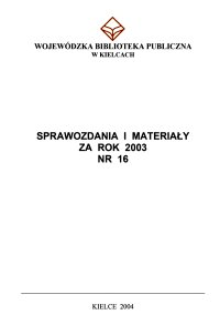 WOJEWÓDZKA BIBLIOTEKA PUBLICZNA
W KIELCACH

SPRAWOZDANIA I MATERIAŁY
ZA ROK 2003
NR 16

KIELCE 2004